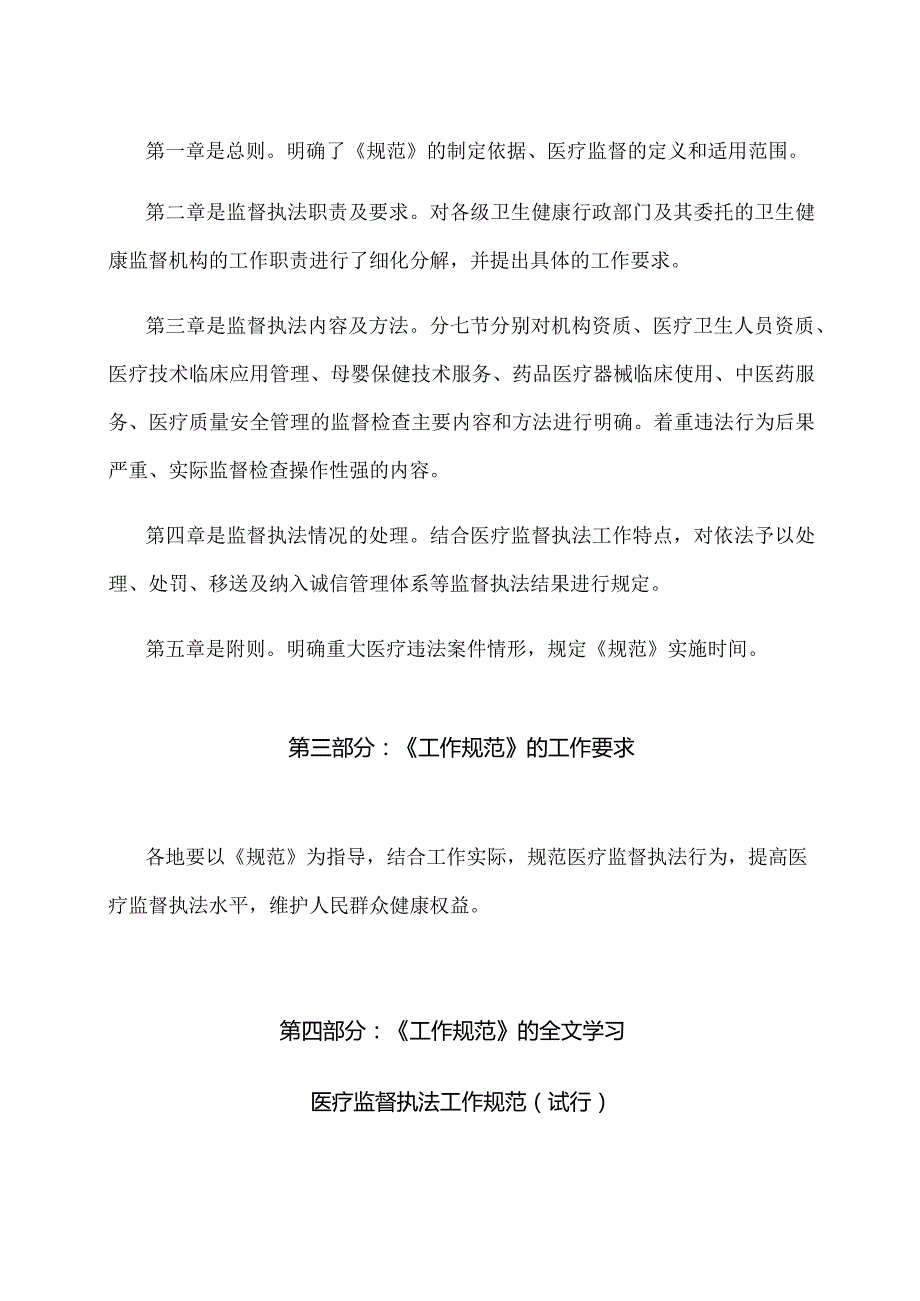 第一章是总则。明确了《规范》的制定依据、医疗监督的定义和适用范围。

第二章是监督执法职责及要求。对各级卫生健康行政部门及其委托的卫生健康监督机构的工作职责进行了细化分解，并提出具体的工作要求。

第三章是监督执法内容及方法。分七节分别对机构资质、医疗卫生人员资质、医疗技术临床应用管理、母婴保健技术服务、药品医疗器械临床使用、中医药服务、医疗质量安全管理的监督检查主要内容和方法进行明确。着重违法行为后果严重、实际监督检查操作性强的内容。

第四章是监督执法情况的处理。结合医疗监督执法工作特点，对依法予以处理、处罚、移送及纳入诚信管理体系等监督执法结果进行规定。

第五章是附则。明确重大医疗违法案件情形，规定《规范》实施时间。

第三部分：《工作规范》的工作要求

各地要以《规范》为指导，结合工作实际，规范医疗监督执法行为，提高医疗监督执法水平，维护人民群众健康权益。

第四部分：《工作规范》的全文学习

医疗监督执法工作规范（试行）